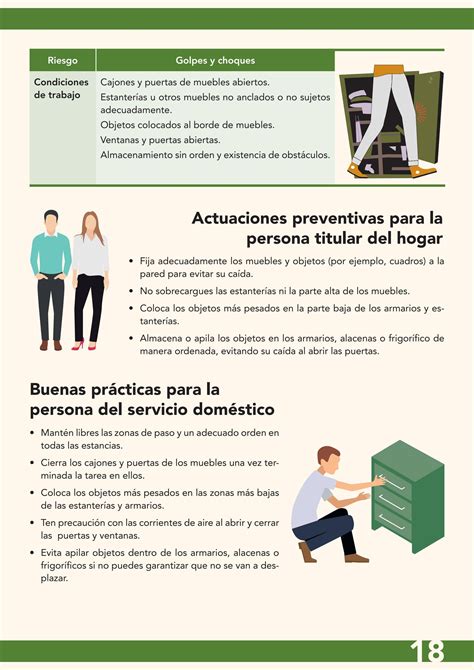 | Riesgo | Golpes y choques |
|---|---|
| Condiciones de trabajo | Cajones y puertas de muebles abiertos. Estanterías u otros muebles no anclados o no sujetos adecuadamente. Objetos colocados al borde de muebles. Ventanas y puertas abiertas. Almacenamiento sin orden y existencia de obstáculos. |

Actuaciones preventivas para la persona titular del hogar

• Fija adecuadamente los muebles y objetos (por ejemplo, cuadros) a la pared para evitar su caída.

• No sobrecargues las estanterías ni la parte alta de los muebles.

• Coloca los objetos más pesados en la parte baja de los armarios y estanterías.

• Almacena o apila los objetos en los armarios, alacenas o frigorífico de manera ordenada, evitando su caída al abrir las puertas.

Buenas prácticas para la persona del servicio doméstico

• Mantén libres las zonas de paso y un adecuado orden en todas las estancias.

• Cierra los cajones y puertas de los muebles una vez terminada la tarea en ellos.

• Coloca los objetos más pesados en las zonas más bajas de las estanterías y armarios.

• Ten precaución con las corrientes de aire al abrir y cerrar las puertas y ventanas.

• Evita apilar objetos dentro de los armarios, alacenas o frigoríficos si no puedes garantizar que no se van a desplazar.

18